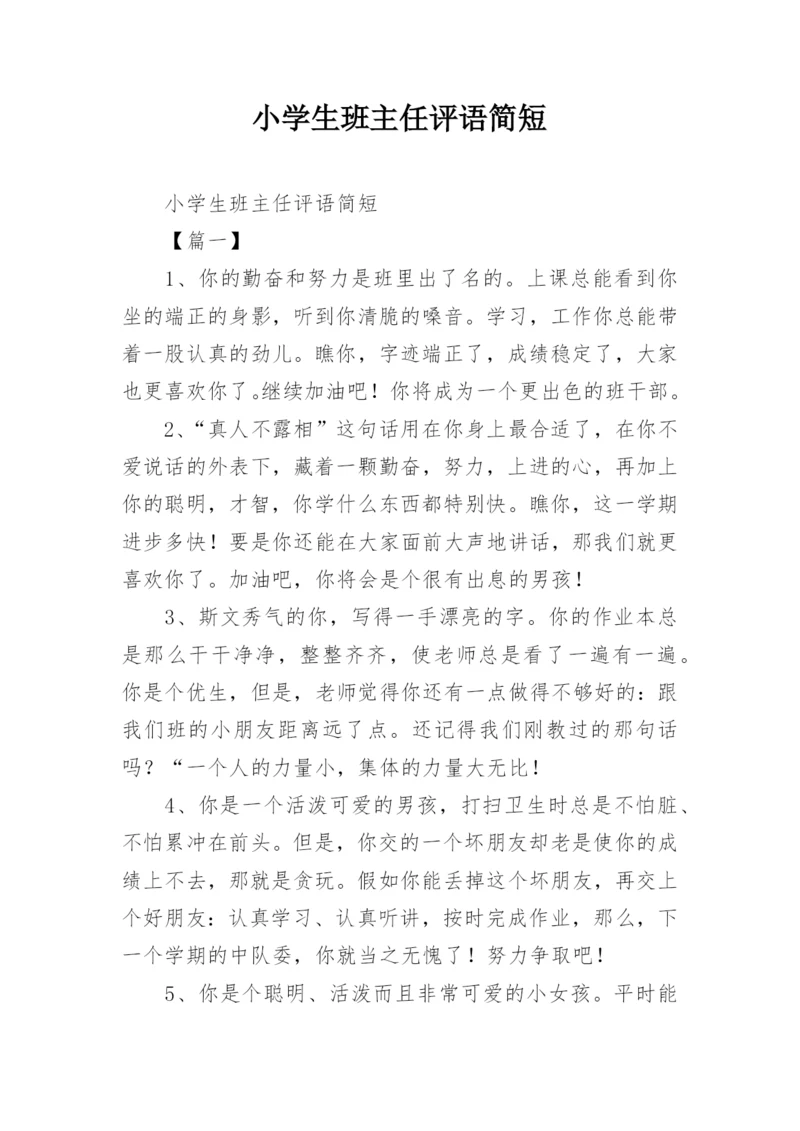 小学生班主任评语简短

小学生班主任评语简短

【篇一】

1、你的勤奋和努力是班里出了名的。上课总能看到你坐的端正的身影，听到你清脆的嗓音。学习，工作你总能带着一股认真的劲儿。瞧你，字迹端正了，成绩稳定了，大家也更喜欢你了。继续加油吧！你将成为一个更出色的班干部。

2、“真人不露相”这句话用在你身上最合适了，在你不爱说话的外表下，藏着一颗勤奋，努力，上进的心，再加上你的聪明，才智，你学什么东西都特别快。瞧你，这一学期进步多快！要是你还能在大家面前大声地讲话，那我们就更喜欢你了。加油吧，你将会是个很有出息的男孩！

3、斯文秀气的你，写得一手漂亮的字。你的作业本总是那么干干净净，整整齐齐，使老师总是看了一遍有一遍。你是个优生，但是，老师觉得你还有一点做得不够好的：跟我们班的小朋友距离远了点。还记得我们刚教过的那句话吗？“一个人的力量小，集体的力量大无比！

4、你是一个活泼可爱的男孩，打扫卫生时总是不怕脏、不怕累冲在前头。但是，你交的一个坏朋友却老是使你的成绩上不去，那就是贪玩。假如你能丢掉这个坏朋友，再交上个好朋友：认真学习、认真听讲，按时完成作业，那么，下一个学期的中队委，你就当之无愧了！努力争取吧！

5、你是个聪明、活泼而且非常可爱的小女孩。平时能